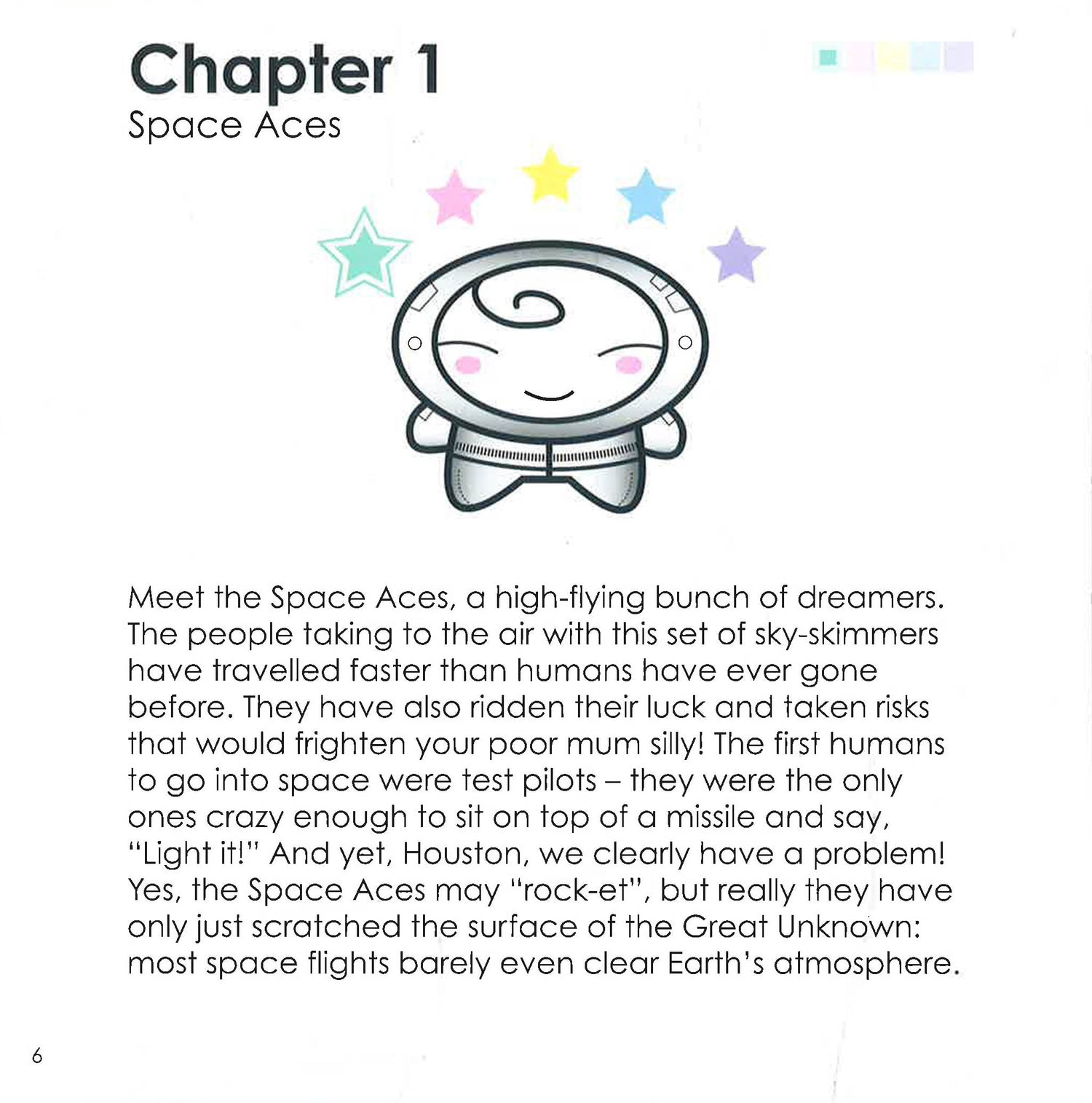 Chapter 1
Space Aces

Meet the Space Aces, a high-flying bunch of dreamers. The people taking to the air with this set of sky-skimmers have travelled faster than humans have ever gone before. They have also ridden their luck and taken risks that would frighten your poor mum silly! The first humans to go into space were test pilots – they were the only ones crazy enough to sit on top of a missile and say, "Light it!" And yet, Houston, we clearly have a problem! Yes, the Space Aces may "rock-et", but really they have only just scratched the surface of the Great Unknown: most space flights barely even clear Earth's atmosphere.

6